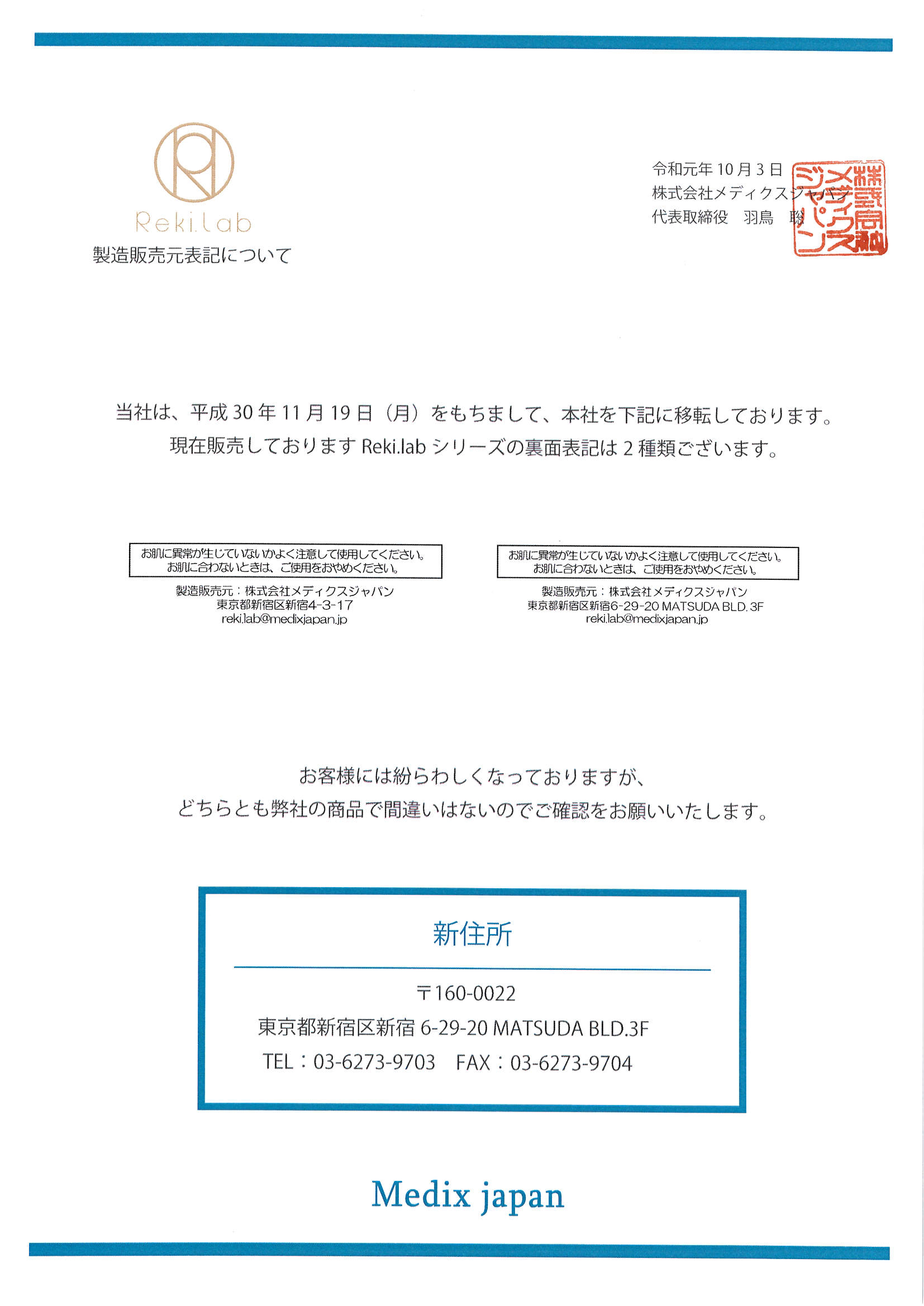 Reki.lab
製造販売元表記について

令和元年 10 月 3 日
株式会社メディクスジャパン
代表取締役　羽鳥　聡

株式会社メディクスジャパン

当社は、平成 30 年 11 月 19 日（月）をもちまして、本社を下記に移転しております。
現在販売しております Reki.lab シリーズの裏面表記は 2 種類ございます。

お肌に異常が生じていないかよく注意して使用してください。
お肌に合わないときは、ご使用をおやめください。
製造販売元：株式会社メディクスジャパン
東京都新宿区新宿4-3-17
reki.lab@medixjapan.jp

お肌に異常が生じていないかよく注意して使用してください。
お肌に合わないときは、ご使用をおやめください。
製造販売元：株式会社メディクスジャパン
東京都新宿区新宿6-29-20 MATSUDA BLD. 3F
reki.lab@medixjapan.jp

お客様には紛らわしくなっておりますが、
どちらとも弊社の商品で間違いはないのでご確認をお願いいたします。

新住所
〒160-0022
東京都新宿区新宿 6-29-20 MATSUDA BLD.3F
TEL：03-6273-9703　FAX：03-6273-9704

Medix japan